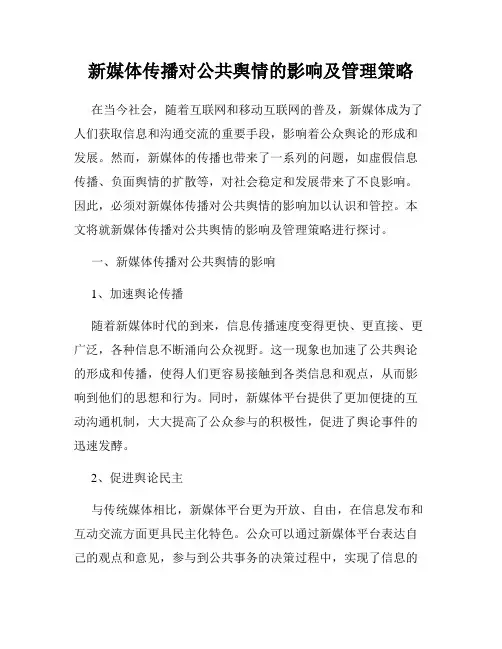 新媒体传播对公共舆情的影响及管理策略

在当今社会，随着互联网和移动互联网的普及，新媒体成为了人们获取信息和沟通交流的重要手段，影响着公众舆论的形成和发展。然而，新媒体的传播也带来了一系列的问题，如虚假信息传播、负面舆情的扩散等，对社会稳定和发展带来了不良影响。因此，必须对新媒体传播对公共舆情的影响加以认识和管控。本文将就新媒体传播对公共舆情的影响及管理策略进行探讨。

一、新媒体传播对公共舆情的影响

1、加速舆论传播

随着新媒体时代的到来，信息传播速度变得更快、更直接、更广泛，各种信息不断涌向公众视野。这一现象也加速了公共舆论的形成和传播，使得人们更容易接触到各类信息和观点，从而影响到他们的思想和行为。同时，新媒体平台提供了更加便捷的互动沟通机制，大大提高了公众参与的积极性，促进了舆论事件的迅速发酵。

2、促进舆论民主

与传统媒体相比，新媒体平台更为开放、自由，在信息发布和互动交流方面更具民主化特色。公众可以通过新媒体平台表达自己的观点和意见，参与到公共事务的决策过程中，实现了信息的